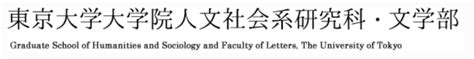 東京大学大学院人文社会系研究科・文学部

Graduate School of Humanities and Sociology and Faculty of Letters, The University of Tokyo